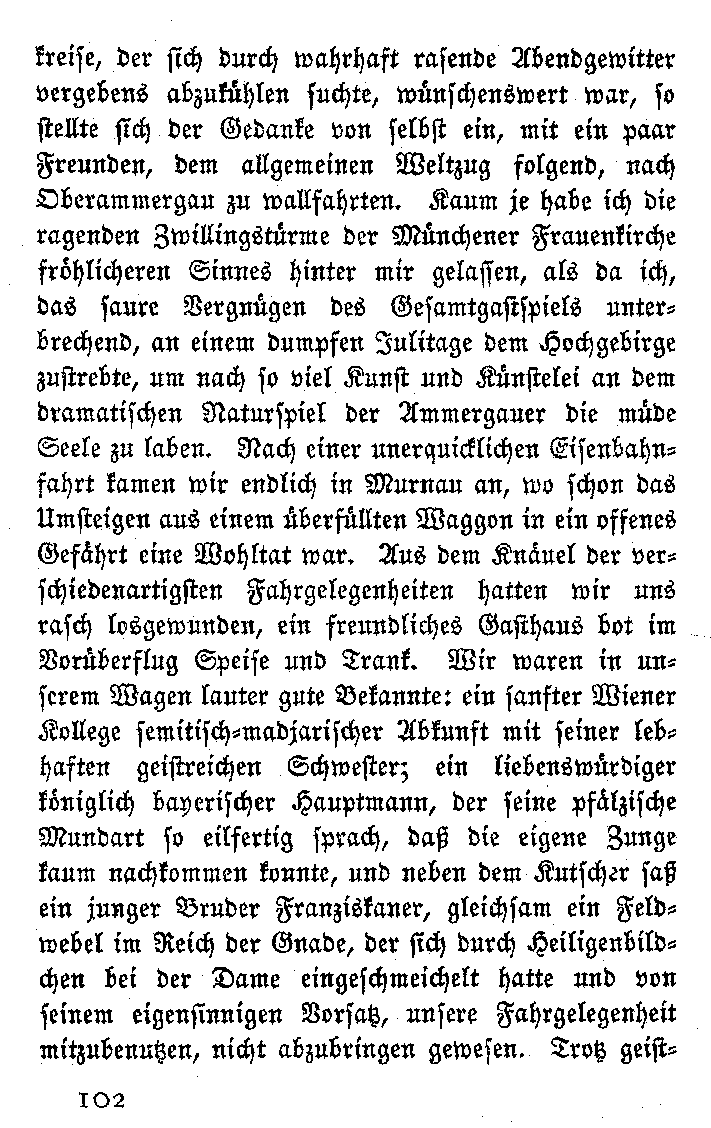 kreise, der sich durch wahrhaft rasende Abendgewitter vergebens abzukühlen suchte, wünschenswert war, so stellte sich der Gedanke von selbst ein, mit ein paar Freunden, dem allgemeinen Weltzug folgend, nach Oberammergau zu wallfahrten. Kaum je habe ich die ragenden Zwillingstürme der Münchener Frauenkirche fröhlicheren Sinnes hinter mir gelassen, als da ich, das saure Vergnügen des Gesamtgastspiels unterbrechend, an einem dumpfen Julitage dem Hochgebirge zustrebte, um nach so viel Kunst und Künstelei an dem dramatischen Naturspiel der Ammergauer die müde Seele zu laben. Nach einer unerquicklichen Eisenbahnfahrt kamen wir endlich in Murnau an, wo schon das Umsteigen aus einem überfüllten Waggon in ein offenes Gefährt eine Wohltat war. Aus dem Knäuel der verschiedenartigsten Fahrgelegenheiten hatten wir uns rasch losgewunden, ein freundliches Gasthaus bot im Vorüberflug Speise und Trank. Wir waren in unserem Wagen lauter gute Bekannte: ein sanfter Wiener Kollege semitisch-madjarischer Abkunft mit seiner lebhaften geistreichen Schwester; ein liebenswürdiger königlich bayerischer Hauptmann, der seine pfälzische Mundart so eilfertig sprach, daß die eigene Zunge kaum nachkommen konnte, und neben dem Kutscher saß ein junger Bruder Franziskaner, gleichsam ein Feldwebel im Reich der Gnade, der sich durch Heiligenbildchen bei der Dame eingeschmeichelt hatte und von seinem eigensinnigen Vorsatz, unsere Fahrgelegenheit mitzubenutzen, nicht abzubringen gewesen. Trotz geist-

102